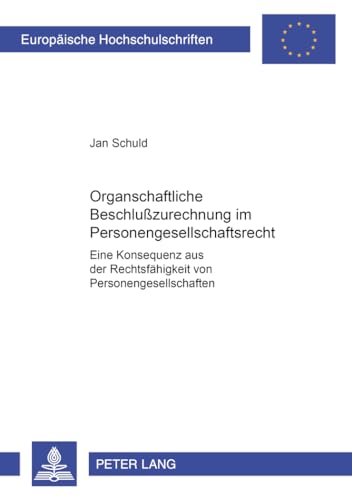 Europäische Hochschulschriften

Jan Schuld

Organschaftliche Beschlußzurechnung im Personengesellschaftsrecht

Eine Konsequenz aus der Rechtsfähigkeit von Personengesellschaften

PETER LANG